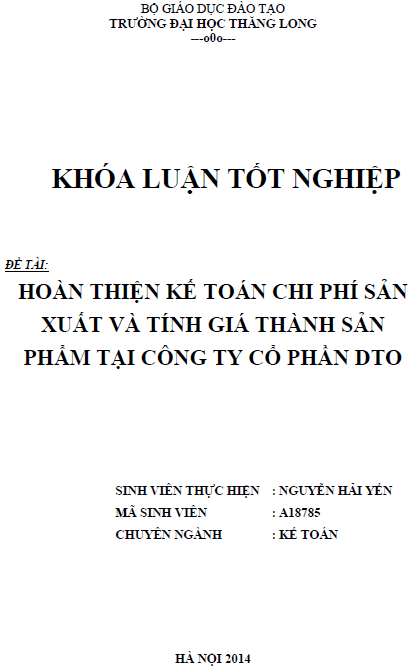 BỘ GIÁO DỤC ĐÀO TẠO
TRƯỜNG ĐẠI HỌC THĂNG LONG
---o0o---

KHÓA LUẬN TỐT NGHIỆP

ĐỀ TÀI:
HOÀN THIỆN KẾ TOÁN CHI PHÍ SẢN XUẤT VÀ TÍNH GIÁ THÀNH SẢN PHẨM TẠI CÔNG TY CỔ PHẦN DTO

SINH VIÊN THỰC HIỆN : NGUYỄN HẢI YẾN
MÃ SINH VIÊN : A18785
CHUYÊN NGÀNH : KẾ TOÁN

HÀ NỘI 2014